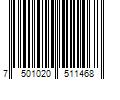 7 501020 511468